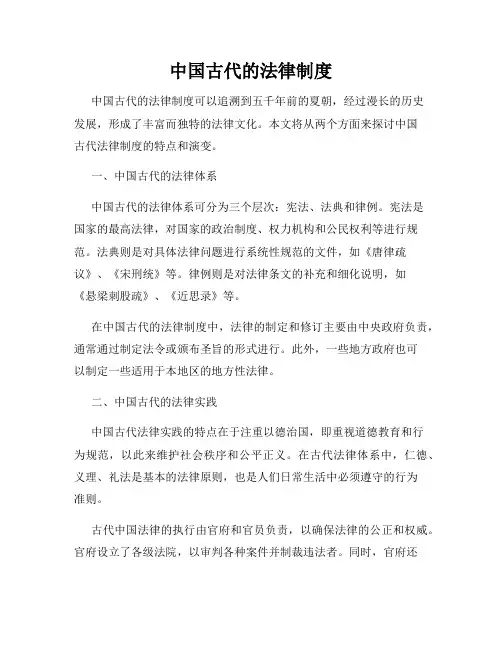 中国古代的法律制度

中国古代的法律制度可以追溯到五千年前的夏朝，经过漫长的历史发展，形成了丰富而独特的法律文化。本文将从两个方面来探讨中国古代法律制度的特点和演变。

一、中国古代的法律体系

中国古代的法律体系可分为三个层次：宪法、法典和律例。宪法是国家的最高法律，对国家的政治制度、权力机构和公民权利等进行规范。法典则是对具体法律问题进行系统性规范的文件，如《唐律疏议》、《宋刑统》等。律例则是对法律条文的补充和细化说明，如《悬梁刺股疏》、《近思录》等。

在中国古代的法律制度中，法律的制定和修订主要由中央政府负责，通常通过制定法令或颁布圣旨的形式进行。此外，一些地方政府也可以制定一些适用于本地区的地方性法律。

二、中国古代的法律实践

中国古代法律实践的特点在于注重以德治国，即重视道德教育和行为规范，以此来维护社会秩序和公平正义。在古代法律体系中，仁德、义理、礼法是基本的法律原则，也是人们日常生活中必须遵守的行为准则。

古代中国法律的执行由官府和官员负责，以确保法律的公正和权威。官府设立了各级法院，以审判各种案件并制裁违法者。同时，官府还